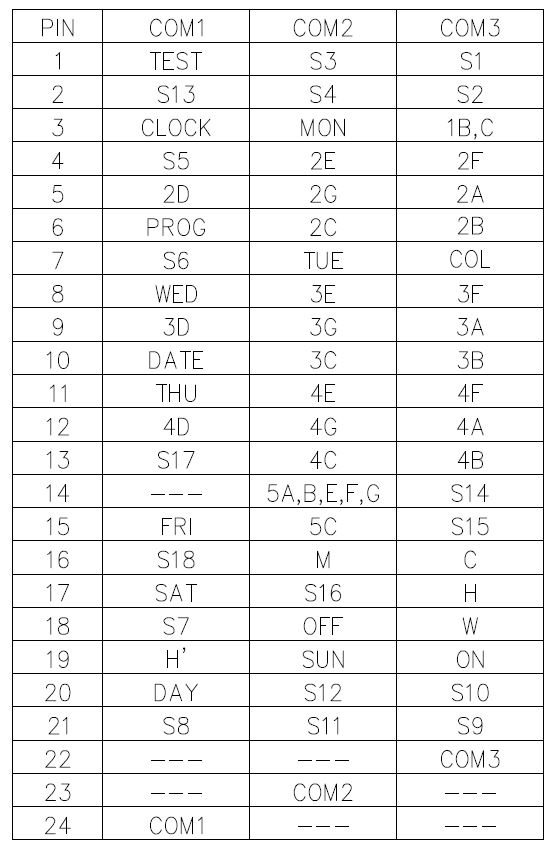 | PIN | COM1 | COM2 | COM3 |
|---|---|---|---|
| 1 | TEST | S3 | S1 |
| 2 | S13 | S4 | S2 |
| 3 | CLOCK | MON | 1B,C |
| 4 | S5 | 2E | 2F |
| 5 | 2D | 2G | 2A |
| 6 | PROG | 2C | 2B |
| 7 | S6 | TUE | COL |
| 8 | WED | 3E | 3F |
| 9 | 3D | 3G | 3A |
| 10 | DATE | 3C | 3B |
| 11 | THU | 4E | 4F |
| 12 | 4D | 4G | 4A |
| 13 | S17 | 4C | 4B |
| 14 | --- | 5A,B,E,F,G | S14 |
| 15 | FRI | 5C | S15 |
| 16 | S18 | M | C |
| 17 | SAT | S16 | H |
| 18 | S7 | OFF | W |
| 19 | H' | SUN | ON |
| 20 | DAY | S12 | S10 |
| 21 | S8 | S11 | S9 |
| 22 | --- | --- | COM3 |
| 23 | --- | COM2 | --- |
| 24 | COM1 | --- | --- |